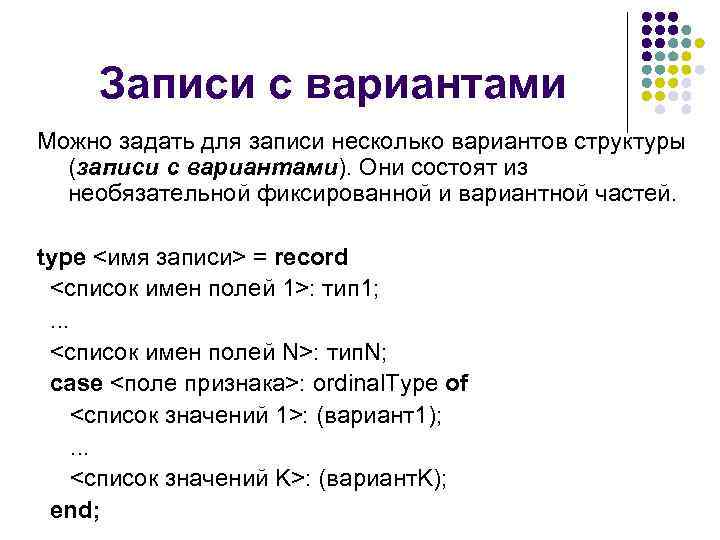 Записи с вариантами

Можно задать для записи несколько вариантов структуры (записи с вариантами). Они состоят из необязательной фиксированной и вариантной частей.

type <имя записи> = record
<список имен полей 1>: тип1;
...
<список имен полей N>: типN;
case <поле признака>: ordinalType of
<список значений 1>: (вариант1);
...
<список значений K>: (вариантK);
end;